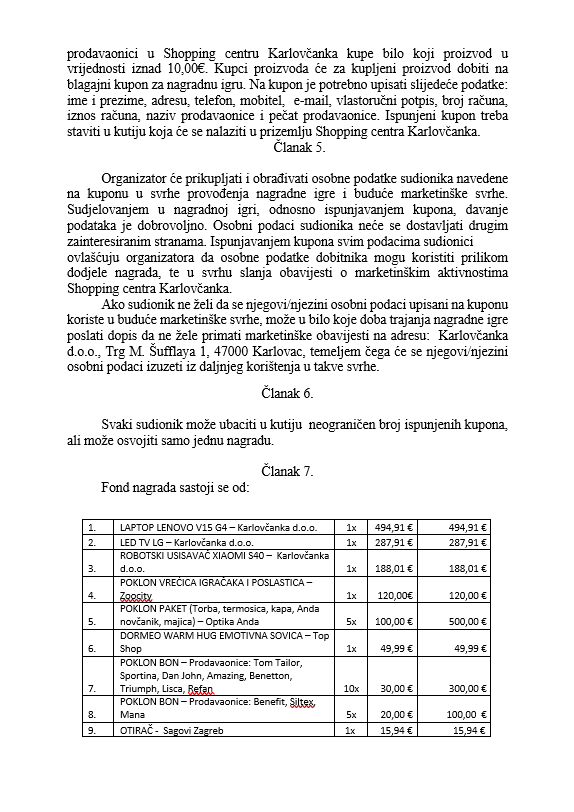 prodavaonici u Shopping centru Karlovčanka kupe bilo koji proizvod u vrijednosti iznad 10,00€. Kupci proizvoda će za kupljeni proizvod dobiti na blagajni kupon za nagradnu igru. Na kupon je potrebno upisati slijedeće podatke: ime i prezime, adresu, telefon, mobitel, e-mail, vlastoručni potpis, broj računa, iznos računa, naziv prodavaonice i pečat prodavaonice. Ispunjeni kupon treba staviti u kutiju koja će se nalaziti u prizemlju Shopping centra Karlovčanka.

Članak 5.

Organizator će prikupljati i obrađivati osobne podatke sudionika navedene na kuponu u svrhe provođenja nagradne igre i buduće marketinške svrhe. Sudjelovanjem u nagradnoj igri, odnosno ispunjavanjem kupona, davanje podataka je dobrovoljno. Osobni podaci sudionika neće se dostavljati drugim zainteresiranim stranama. Ispunjavanjem kupona svim podacima sudionici ovlašćuju organizatora da osobne podatke dobitnika mogu koristiti prilikom dodjele nagrada, te u svrhu slanja obavijesti o marketinškim aktivnostima Shopping centra Karlovčanka.

Ako sudionik ne želi da se njegovi/njezini osobni podaci upisani na kuponu koriste u buduće marketinške svrhe, može u bilo koje doba trajanja nagradne igre poslati dopis da ne žele primati marketinške obavijesti na adresu: Karlovčanka d.o.o., Trg M. Šufflaya 1, 47000 Karlovac, temeljem čega će se njegovi/njezini osobni podaci izuzeti iz daljnjeg korištenja u takve svrhe.

Članak 6.

Svaki sudionik može ubaciti u kutiju neograničen broj ispunjenih kupona, ali može osvojiti samo jednu nagradu.

Članak 7.

Fond nagrada sastoji se od:

| 1. | LAPTOP LENOVO V15 G4 – Karlovčanka d.o.o. | 1x | 494,91 € | 494,91 € |
|---|---|---|---|---|
| 2. | LED TV LG – Karlovčanka d.o.o. | 1x | 287,91 € | 287,91 € |
| 3. | ROBOTSKI USISAVAČ XIAOMI S40 – Karlovčanka d.o.o. | 1x | 188,01 € | 188,01 € |
| 4. | POKLON VREĆICA IGRAČAKA I POSLASTICA – Zoocity | 1x | 120,00€ | 120,00 € |
| 5. | POKLON PAKET (Torba, termosica, kapa, Anda novčanik, majica) – Optika Anda | 5x | 100,00 € | 500,00 € |
| 6. | DORMEO WARM HUG EMOTIVNA SOVICA – Top Shop | 1x | 49,99 € | 49,99 € |
| 7. | POKLON BON – Prodavaonice: Tom Tailor, Sportina, Dan John, Amazing, Benetton, Triumph, Lisca, Refan | 10x | 30,00 € | 300,00 € |
| 8. | POKLON BON – Prodavaonice: Benefit, Siltex, Mana | 5x | 20,00 € | 100,00 € |
| 9. | OTIRAČ - Sagovi Zagreb | 1x | 15,94 € | 15,94 € |